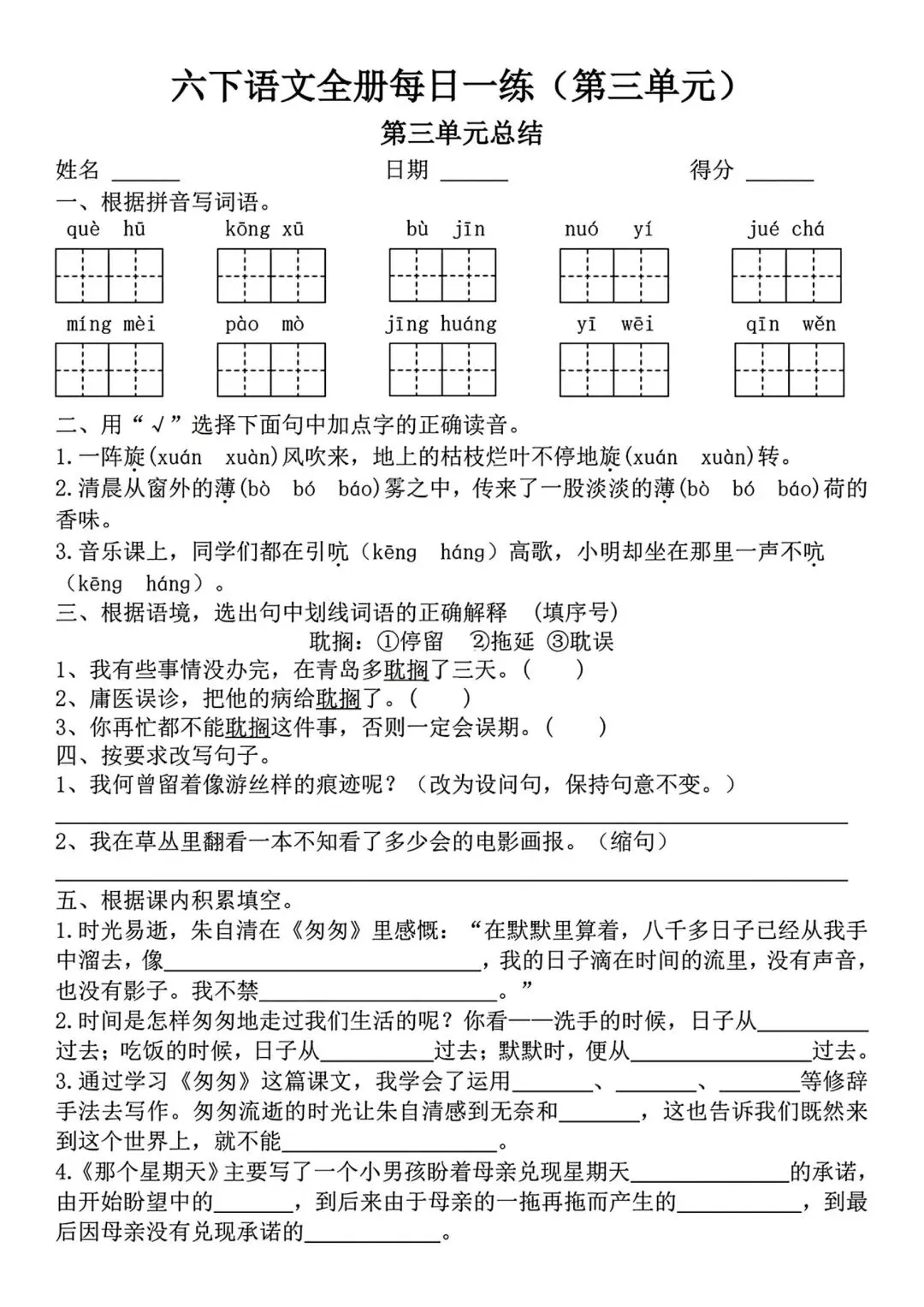 六下语文全册每日一练（第三单元）

第三单元总结

姓名 ______ 日期 ______ 得分 ______

一、根据拼音写词语。

què hū　kōng xū　bù jīn　nuó yí　jué chá

míng mèi　pào mò　jīng huáng　yī wēi　qīn wěn

二、用“√”选择下面句中加点字的正确读音。

1.一阵旋(xuán xuàn)风吹来，地上的枯枝烂叶不停地旋(xuán xuàn)转。

2.清晨从窗外的薄(bò bó báo)雾之中，传来了一股淡淡的薄(bò bó báo)荷的香味。

3.音乐课上，同学们都在引吭（kēng háng）高歌，小明却坐在那里一声不吭（kēng háng）。

三、根据语境，选出句中划线词语的正确解释 （填序号）

耽搁：①停留 ②拖延 ③耽误

1、我有些事情没办完，在青岛多耽搁了三天。（ ）

2、庸医误诊，把他的病给耽搁了。（ ）

3、你再忙都不能耽搁这件事，否则一定会误期。（ ）

四、按要求改写句子。

1、我何曾留着像游丝样的痕迹呢？（改为设问句，保持句意不变。）

______

2、我在草丛里翻看一本不知看了多少会的电影画报。（缩句）

______

五、根据课内积累填空。

1.时光易逝，朱自清在《匆匆》里感慨：“在默默里算着，八千多日子已经从我手中溜去，像______，我的日子滴在时间的流里，没有声音，也没有影子。我不禁______。”

2.时间是怎样匆匆地走过我们生活的呢？你看——洗手的时候，日子从______过去；吃饭的时候，日子从______过去；默默时，便从______过去。

3.通过学习《匆匆》这篇课文，我学会了运用______、______、______等修辞手法去写作。匆匆流逝的时光让朱自清感到无奈和______，这也告诉我们既然来到这个世界上，就不能______。

4.《那个星期天》主要写了一个小男孩盼着母亲兑现星期天______的承诺，由开始盼望中的______，到后来由于母亲的一拖再拖而产生的______，到最后因母亲没有兑现承诺的______。